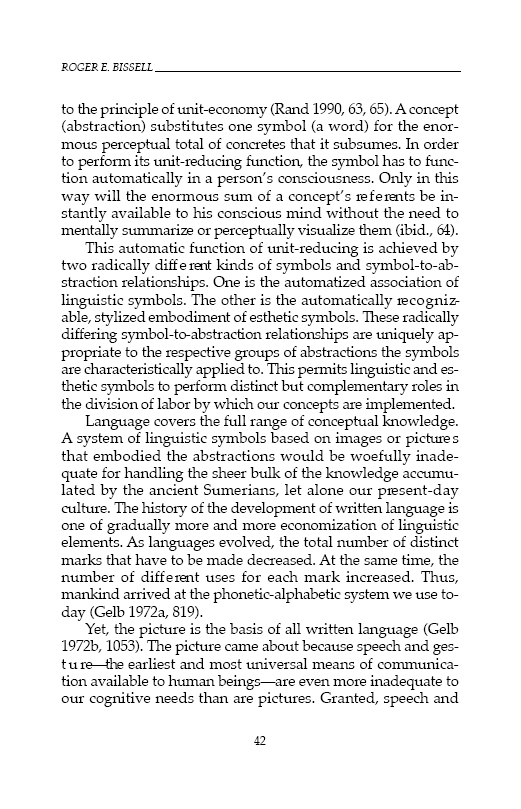 ROGER E. BISSELL

to the principle of unit-economy (Rand 1990, 63, 65). A concept (abstraction) substitutes one symbol (a word) for the enormous perceptual total of concretes that it subsumes. In order to perform its unit-reducing function, the symbol has to function automatically in a person's consciousness. Only in this way will the enormous sum of a concept's referents be instantly available to his conscious mind without the need to mentally summarize or perceptually visualize them (ibid., 64).

This automatic function of unit-reducing is achieved by two radically different kinds of symbols and symbol-to-abstraction relationships. One is the automatized association of linguistic symbols. The other is the automatically recognizable, stylized embodiment of esthetic symbols. These radically differing symbol-to-abstraction relationships are uniquely appropriate to the respective groups of abstractions the symbols are characteristically applied to. This permits linguistic and esthetic symbols to perform distinct but complementary roles in the division of labor by which our concepts are implemented.

Language covers the full range of conceptual knowledge. A system of linguistic symbols based on images or pictures that embodied the abstractions would be woefully inadequate for handling the sheer bulk of the knowledge accumulated by the ancient Sumerians, let alone our present-day culture. The history of the development of written language is one of gradually more and more economization of linguistic elements. As languages evolved, the total number of distinct marks that have to be made decreased. At the same time, the number of different uses for each mark increased. Thus, mankind arrived at the phonetic-alphabetic system we use today (Gelb 1972a, 819).

Yet, the picture is the basis of all written language (Gelb 1972b, 1053). The picture came about because speech and gesture—the earliest and most universal means of communication available to human beings—are even more inadequate to our cognitive needs than are pictures. Granted, speech and

42